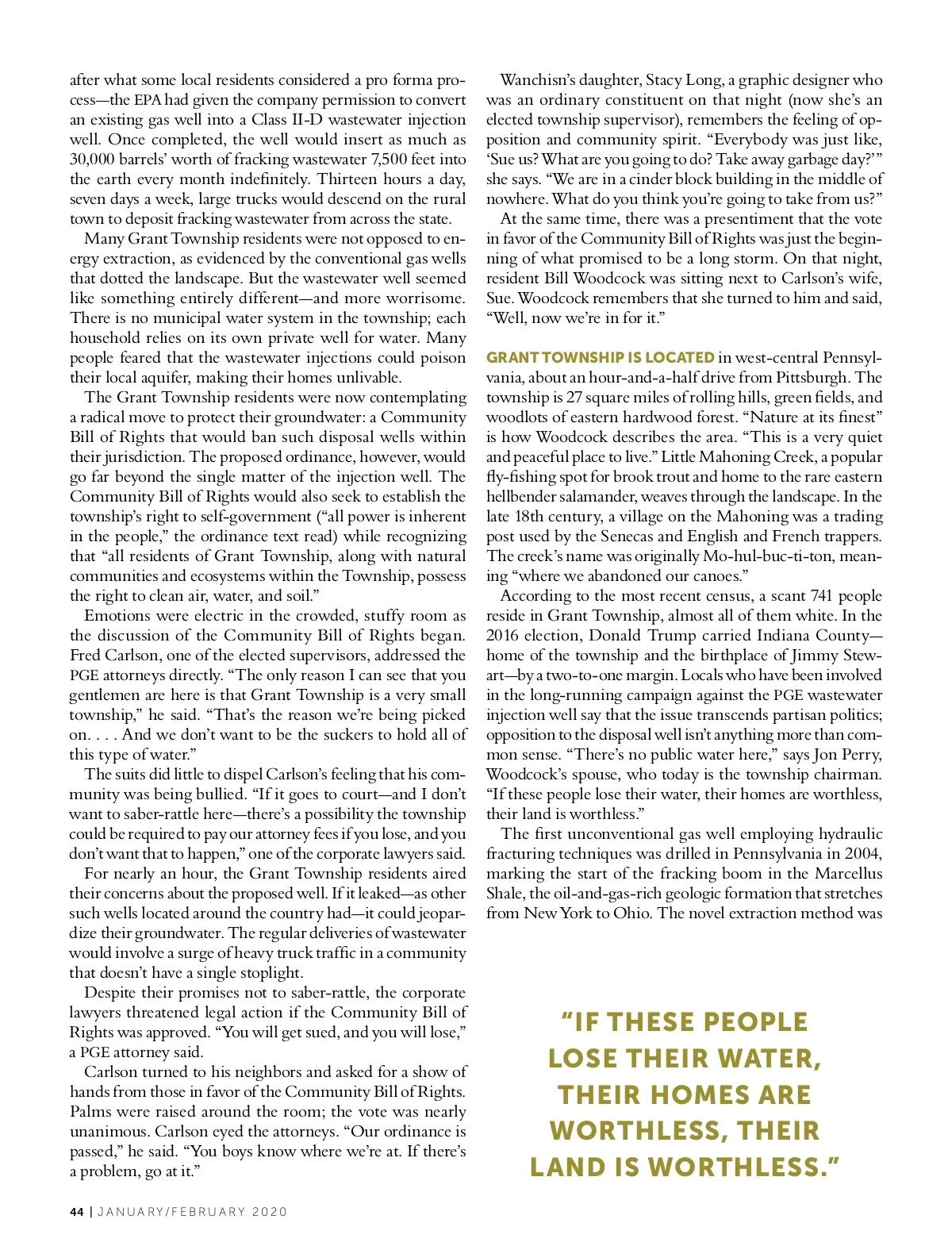 after what some local residents considered a pro forma process—the EPA had given the company permission to convert an existing gas well into a Class II-D wastewater injection well. Once completed, the well would insert as much as 30,000 barrels' worth of fracking wastewater 7,500 feet into the earth every month indefinitely. Thirteen hours a day, seven days a week, large trucks would descend on the rural town to deposit fracking wastewater from across the state.

Many Grant Township residents were not opposed to energy extraction, as evidenced by the conventional gas wells that dotted the landscape. But the wastewater well seemed like something entirely different—and more worrisome. There is no municipal water system in the township; each household relies on its own private well for water. Many people feared that the wastewater injections could poison their local aquifer, making their homes unlivable.

The Grant Township residents were now contemplating a radical move to protect their groundwater: a Community Bill of Rights that would ban such disposal wells within their jurisdiction. The proposed ordinance, however, would go far beyond the single matter of the injection well. The Community Bill of Rights would also seek to establish the township's right to self-government ("all power is inherent in the people," the ordinance text read) while recognizing that "all residents of Grant Township, along with natural communities and ecosystems within the Township, possess the right to clean air, water, and soil."

Emotions were electric in the crowded, stuffy room as the discussion of the Community Bill of Rights began. Fred Carlson, one of the elected supervisors, addressed the PGE attorneys directly. "The only reason I can see that you gentlemen are here is that Grant Township is a very small township," he said. "That's the reason we're being picked on. . . . And we don't want to be the suckers to hold all of this type of water."

The suits did little to dispel Carlson's feeling that his community was being bullied. "If it goes to court—and I don't want to saber-rattle here—there's a possibility the township could be required to pay our attorney fees if you lose, and you don't want that to happen," one of the corporate lawyers said.

For nearly an hour, the Grant Township residents aired their concerns about the proposed well. If it leaked—as other such wells located around the country had—it could jeopardize their groundwater. The regular deliveries of wastewater would involve a surge of heavy truck traffic in a community that doesn't have a single stoplight.

Despite their promises not to saber-rattle, the corporate lawyers threatened legal action if the Community Bill of Rights was approved. "You will get sued, and you will lose," a PGE attorney said.

Carlson turned to his neighbors and asked for a show of hands from those in favor of the Community Bill of Rights. Palms were raised around the room; the vote was nearly unanimous. Carlson eyed the attorneys. "Our ordinance is passed," he said. "You boys know where we're at. If there's a problem, go at it."

Wanchisn's daughter, Stacy Long, a graphic designer who was an ordinary constituent on that night (now she's an elected township supervisor), remembers the feeling of opposition and community spirit. "Everybody was just like, 'Sue us? What are you going to do? Take away garbage day?'" she says. "We are in a cinder block building in the middle of nowhere. What do you think you're going to take from us?"

At the same time, there was a presentiment that the vote in favor of the Community Bill of Rights was just the beginning of what promised to be a long storm. On that night, resident Bill Woodcock was sitting next to Carlson's wife, Sue. Woodcock remembers that she turned to him and said, "Well, now we're in for it."

GRANT TOWNSHIP IS LOCATED in west-central Pennsylvania, about an hour-and-a-half drive from Pittsburgh. The township is 27 square miles of rolling hills, green fields, and woodlots of eastern hardwood forest. "Nature at its finest" is how Woodcock describes the area. "This is a very quiet and peaceful place to live." Little Mahoning Creek, a popular fly-fishing spot for brook trout and home to the rare eastern hellbender salamander, weaves through the landscape. In the late 18th century, a village on the Mahoning was a trading post used by the Senecas and English and French trappers. The creek's name was originally Mo-hul-buc-ti-ton, meaning "where we abandoned our canoes."

According to the most recent census, a scant 741 people reside in Grant Township, almost all of them white. In the 2016 election, Donald Trump carried Indiana County—home of the township and the birthplace of Jimmy Stewart—by a two-to-one margin. Locals who have been involved in the long-running campaign against the PGE wastewater injection well say that the issue transcends partisan politics; opposition to the disposal well isn't anything more than common sense. "There's no public water here," says Jon Perry, Woodcock's spouse, who today is the township chairman. "If these people lose their water, their homes are worthless, their land is worthless."

The first unconventional gas well employing hydraulic fracturing techniques was drilled in Pennsylvania in 2004, marking the start of the fracking boom in the Marcellus Shale, the oil-and-gas-rich geologic formation that stretches from New York to Ohio. The novel extraction method was

"IF THESE PEOPLE LOSE THEIR WATER, THEIR HOMES ARE WORTHLESS, THEIR LAND IS WORTHLESS."

44 | JANUARY/FEBRUARY 2020